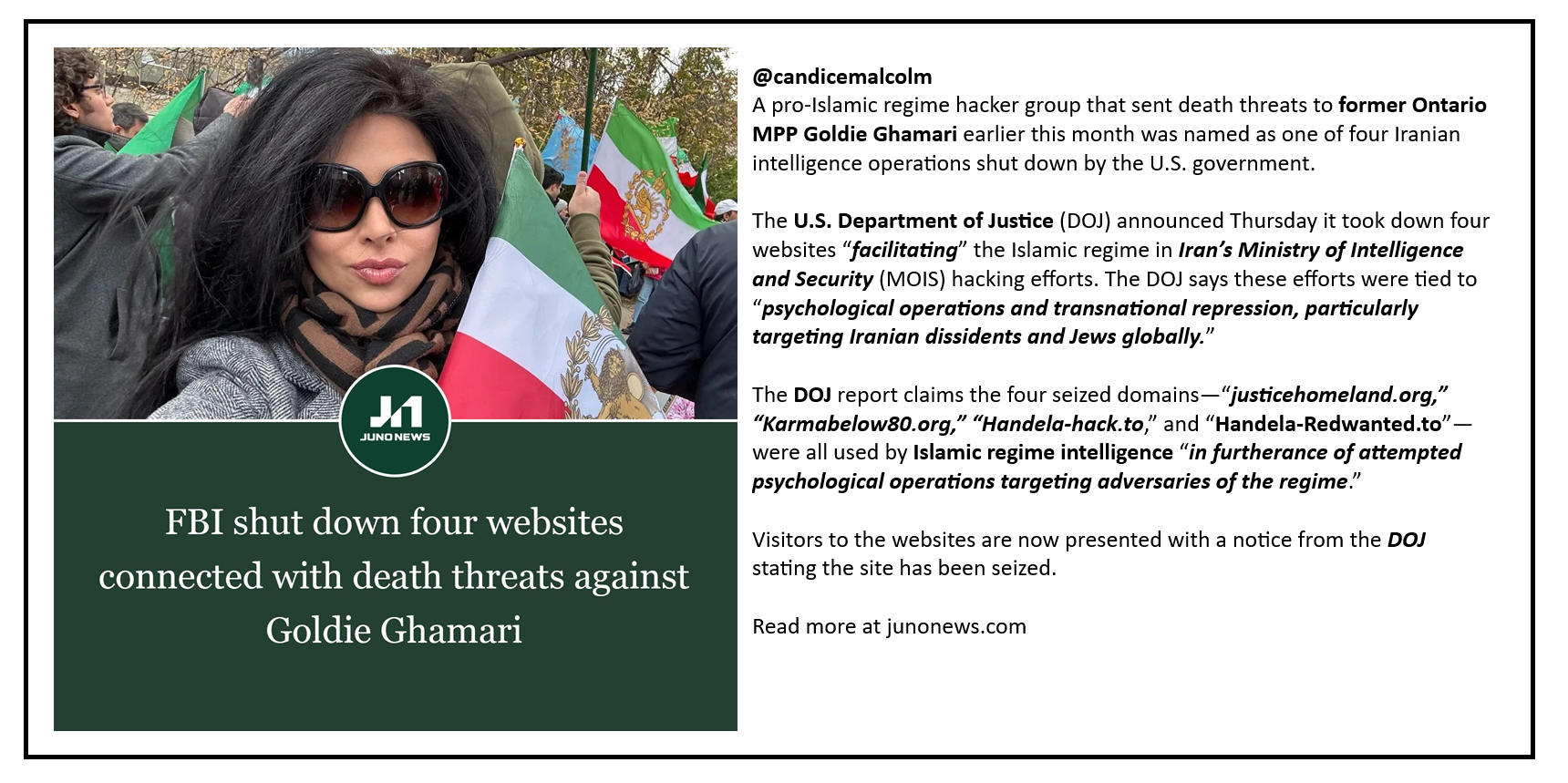 JUNO NEWS

FBI shut down four websites connected with death threats against Goldie Ghamari

@candicemalcolm
A pro-Islamic regime hacker group that sent death threats to former Ontario MPP Goldie Ghamari earlier this month was named as one of four Iranian intelligence operations shut down by the U.S. government.

The U.S. Department of Justice (DOJ) announced Thursday it took down four websites "facilitating" the Islamic regime in Iran's Ministry of Intelligence and Security (MOIS) hacking efforts. The DOJ says these efforts were tied to "psychological operations and transnational repression, particularly targeting Iranian dissidents and Jews globally."

The DOJ report claims the four seized domains—"justicehomeland.org," "Karmabelow80.org," "Handela-hack.to," and "Handela-Redwanted.to"—were all used by Islamic regime intelligence "in furtherance of attempted psychological operations targeting adversaries of the regime."

Visitors to the websites are now presented with a notice from the DOJ stating the site has been seized.

Read more at junonews.com